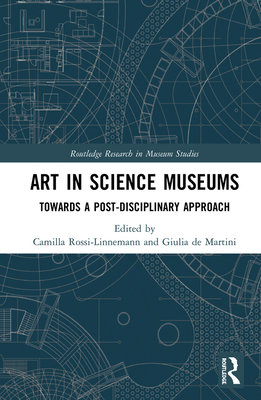 Routledge Research in Museum Studies

ART IN SCIENCE MUSEUMS

TOWARDS A POST-DISCIPLINARY APPROACH

Edited by
Camilla Rossi-Linnemann and Giulia de Martini

ROUTLEDGE